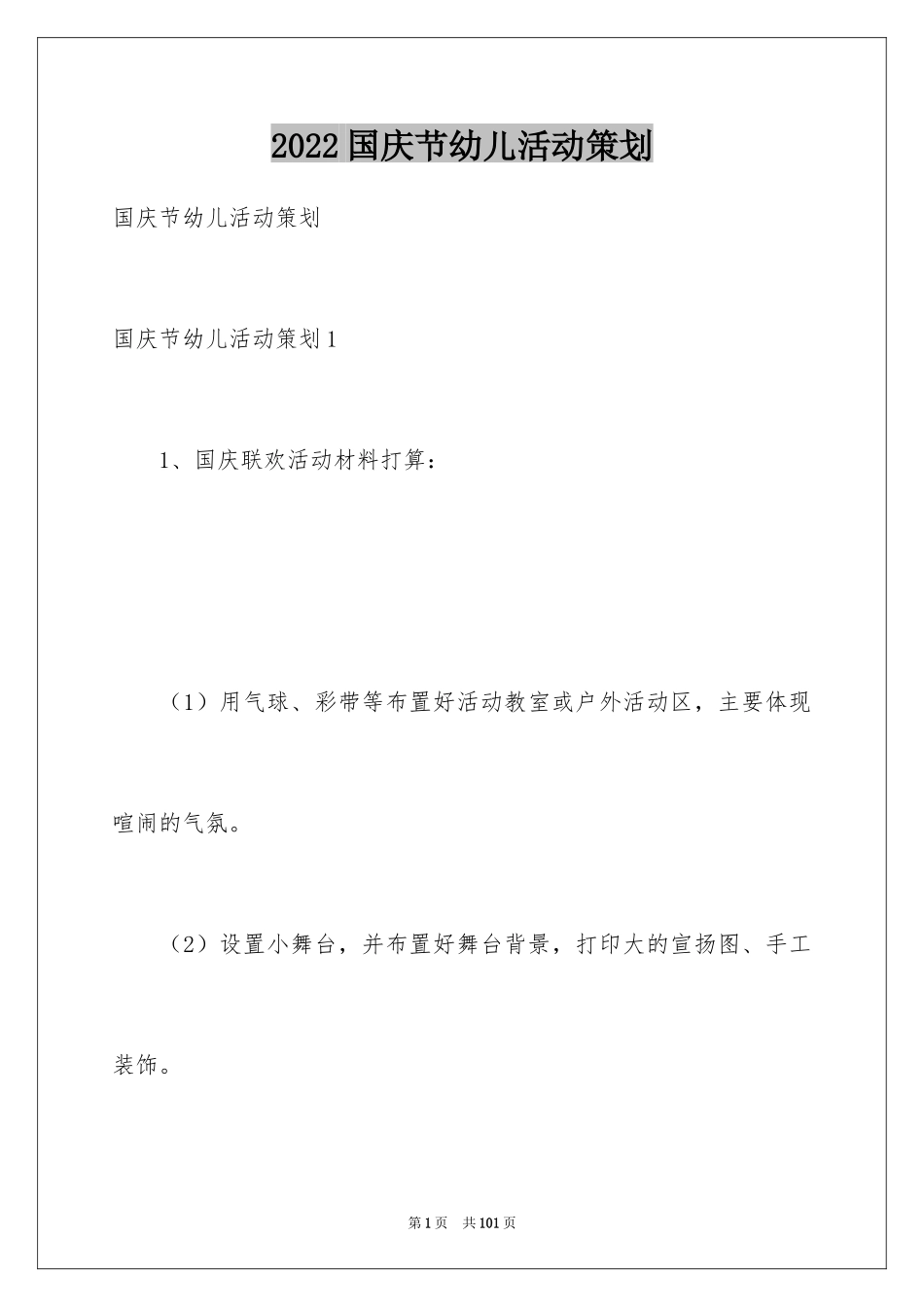 2022 国庆节幼儿活动策划

国庆节幼儿活动策划

国庆节幼儿活动策划 1

1、国庆联欢活动材料打算：

（1）用气球、彩带等布置好活动教室或户外活动区，主要体现喧闹的气氛。

（2）设置小舞台，并布置好舞台背景，打印大的宣扬图、手工装饰。

第 1 页 共 101 页